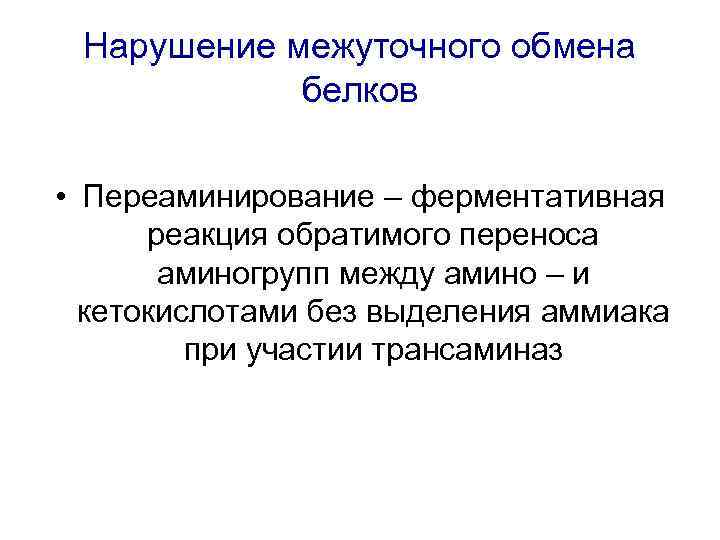 Нарушение межуточного обмена белков

• Переаминирование – ферментативная реакция обратимого переноса аминогрупп между амино – и кетокислотами без выделения аммиака при участии трансаминаз